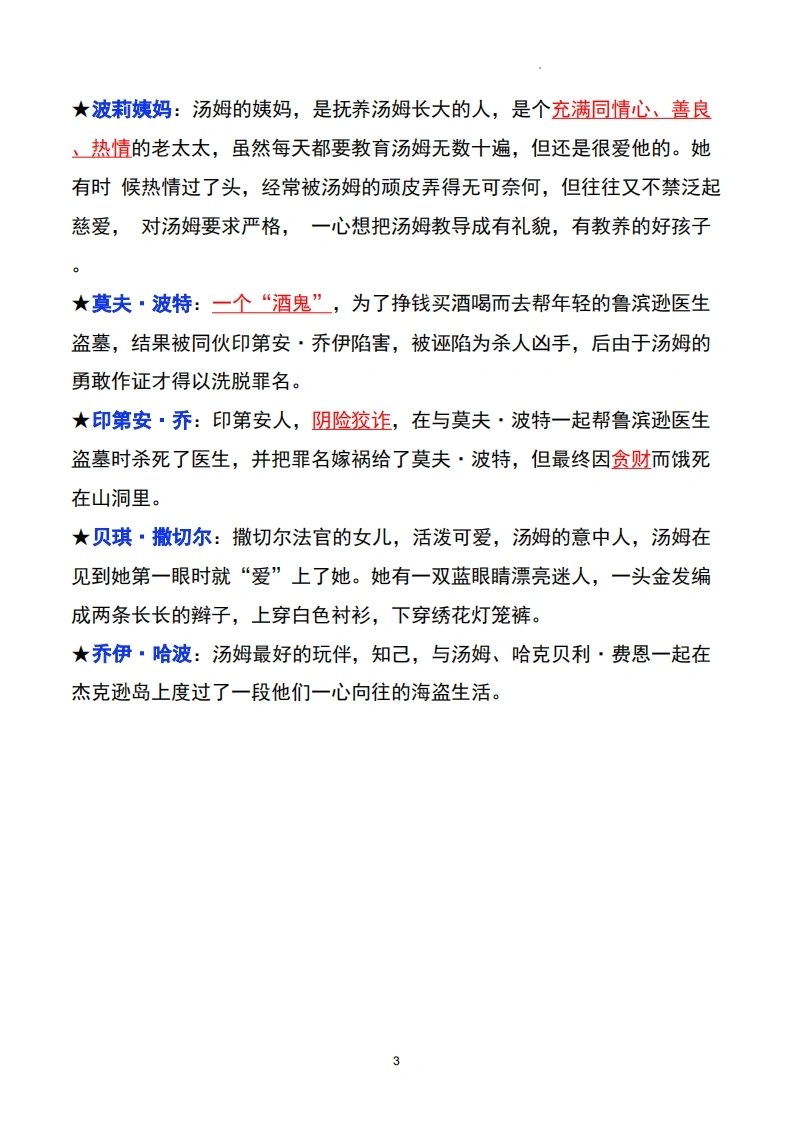 ★波莉姨妈：汤姆的姨妈，是抚养汤姆长大的人，是个充满同情心、善良、热情的老太太，虽然每天都要教育汤姆无数十遍，但还是很爱他的。她有时 候热情过了头，经常被汤姆的顽皮弄得无可奈何，但往往又不禁泛起慈爱， 对汤姆要求严格， 一心想把汤姆教导成有礼貌，有教养的好孩子。

★莫夫·波特：一个“酒鬼”，为了挣钱买酒喝而去帮年轻的鲁滨逊医生盗墓，结果被同伙印第安·乔伊陷害，被诬陷为杀人凶手，后由于汤姆的勇敢作证才得以洗脱罪名。

★印第安·乔：印第安人，阴险狡诈，在与莫夫·波特一起帮鲁滨逊医生盗墓时杀死了医生，并把罪名嫁祸给了莫夫·波特，但最终因贪财而饿死在山洞里。

★贝琪·撒切尔：撒切尔法官的女儿，活泼可爱，汤姆的意中人，汤姆在见到她第一眼时就“爱”上了她。她有一双蓝眼睛漂亮迷人，一头金发编成两条长长的辫子，上穿白色衬衫，下穿绣花灯笼裤。

★乔伊·哈波：汤姆最好的玩伴，知己，与汤姆、哈克贝利·费恩一起在杰克逊岛上度过了一段他们一心向往的海盗生活。

3